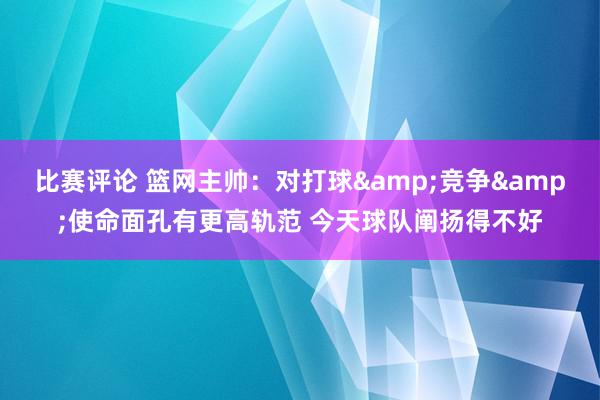 比赛评论 篮网主帅：对打球&amp;竞争&amp;使命面孔有更高轨范 今天球队阐扬得不好